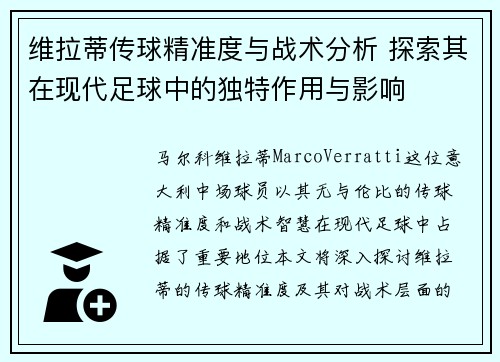 维拉蒂传球精准度与战术分析 探索其在现代足球中的独特作用与影响

马尔科维拉蒂MarcoVerratti这位意大利中场球员以其无与伦比的传球精准度和战术智慧在现代足球中占据了重要地位本文将深入探讨维拉蒂的传球精准度及其对战术层面的